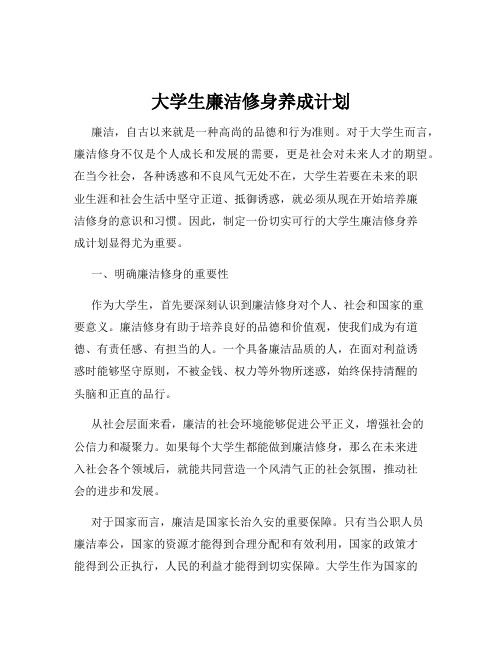 大学生廉洁修身养成计划

廉洁，自古以来就是一种高尚的品德和行为准则。对于大学生而言，廉洁修身不仅是个人成长和发展的需要，更是社会对未来人才的期望。在当今社会，各种诱惑和不良风气无处不在，大学生若要在未来的职业生涯和社会生活中坚守正道、抵御诱惑，就必须从现在开始培养廉洁修身的意识和习惯。因此，制定一份切实可行的大学生廉洁修身养成计划显得尤为重要。

一、明确廉洁修身的重要性

作为大学生，首先要深刻认识到廉洁修身对个人、社会和国家的重要意义。廉洁修身有助于培养良好的品德和价值观，使我们成为有道德、有责任感、有担当的人。一个具备廉洁品质的人，在面对利益诱惑时能够坚守原则，不被金钱、权力等外物所迷惑，始终保持清醒的头脑和正直的品行。

从社会层面来看，廉洁的社会环境能够促进公平正义，增强社会的公信力和凝聚力。如果每个大学生都能做到廉洁修身，那么在未来进入社会各个领域后，就能共同营造一个风清气正的社会氛围，推动社会的进步和发展。

对于国家而言，廉洁是国家长治久安的重要保障。只有当公职人员廉洁奉公，国家的资源才能得到合理分配和有效利用，国家的政策才能得到公正执行，人民的利益才能得到切实保障。大学生作为国家的